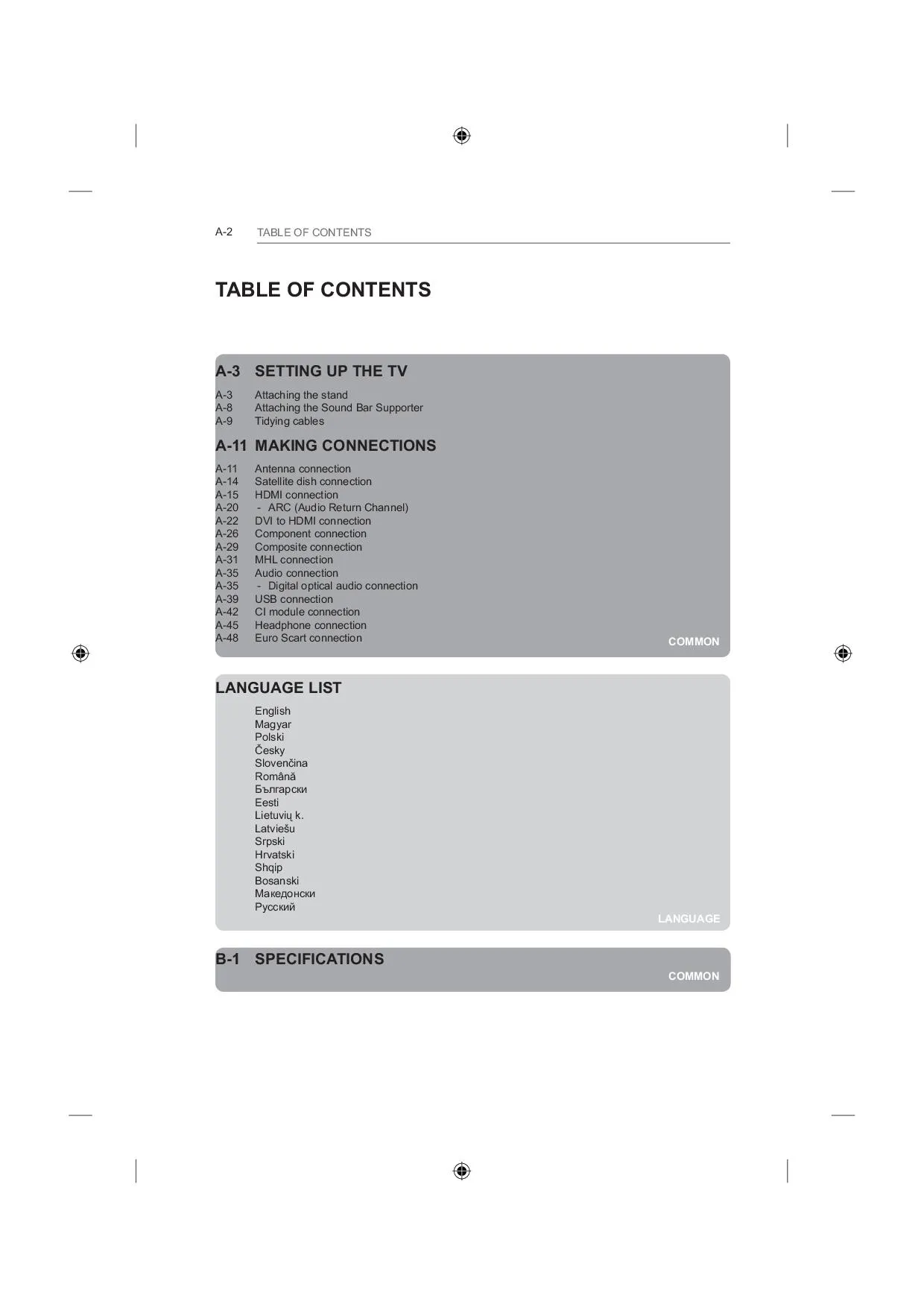 A-2 TABLE OF CONTENTS

TABLE OF CONTENTS

A-3 SETTING UP THE TV

A-3 Attaching the stand
A-8 Attaching the Sound Bar Supporter
A-9 Tidying cables

A-11 MAKING CONNECTIONS

A-11 Antenna connection
A-14 Satellite dish connection
A-15 HDMI connection
A-20 - ARC (Audio Return Channel)
A-22 DVI to HDMI connection
A-26 Component connection
A-29 Composite connection
A-31 MHL connection
A-35 Audio connection
A-35 - Digital optical audio connection
A-39 USB connection
A-42 CI module connection
A-45 Headphone connection
A-48 Euro Scart connection

COMMON

LANGUAGE LIST

English
Magyar
Polski
Česky
Slovenčina
Română
Български
Eesti
Lietuvių k.
Latviešu
Srpski
Hrvatski
Shqip
Bosanski
Македонски
Русский

LANGUAGE

B-1 SPECIFICATIONS

COMMON